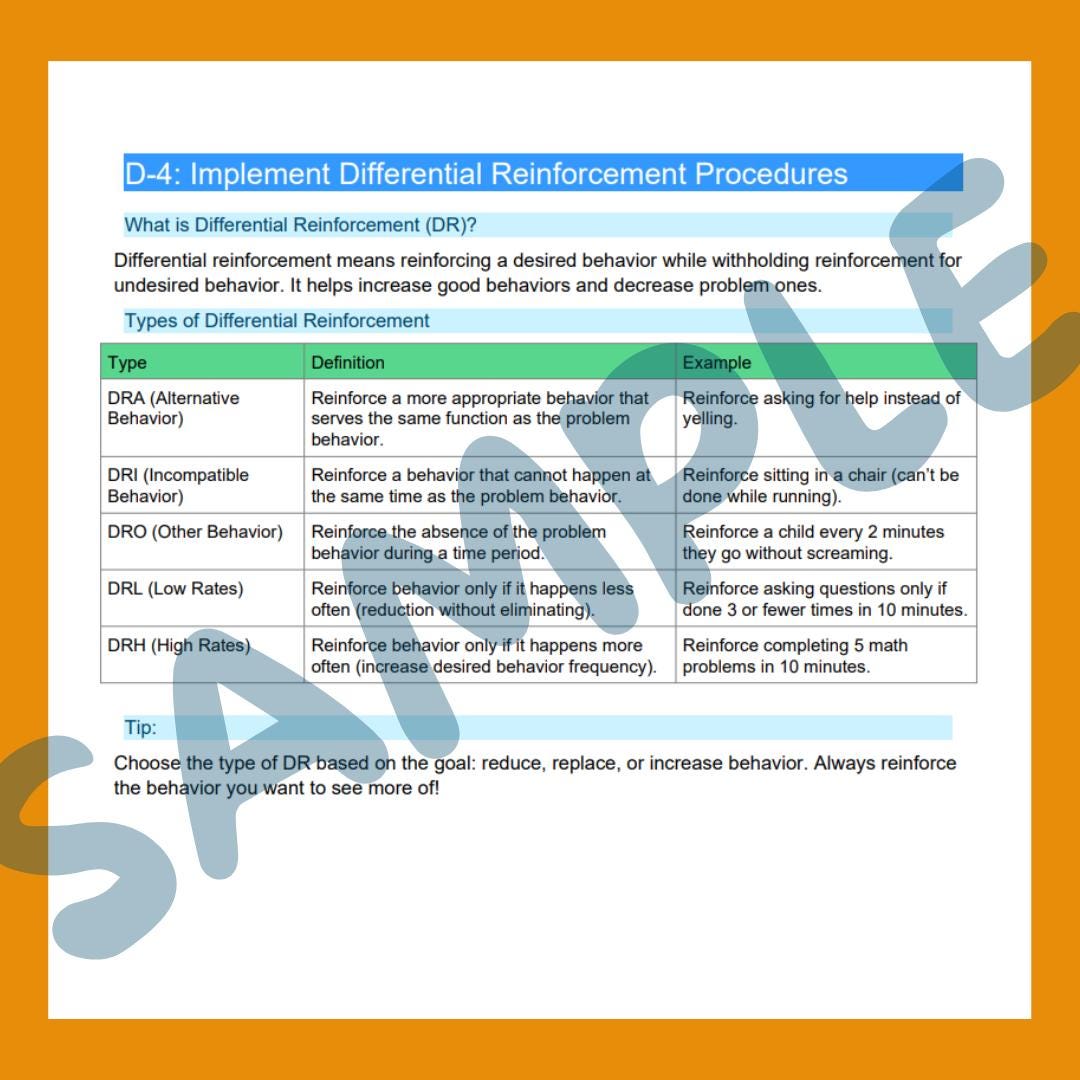 D-4: Implement Differential Reinforcement Procedures

What is Differential Reinforcement (DR)?

Differential reinforcement means reinforcing a desired behavior while withholding reinforcement for undesired behavior. It helps increase good behaviors and decrease problem ones.

Types of Differential Reinforcement

| Type | Definition | Example |
|---|---|---|
| DRA (Alternative Behavior) | Reinforce a more appropriate behavior that serves the same function as the problem behavior. | Reinforce asking for help instead of yelling. |
| DRI (Incompatible Behavior) | Reinforce a behavior that cannot happen at the same time as the problem behavior. | Reinforce sitting in a chair (can't be done while running). |
| DRO (Other Behavior) | Reinforce the absence of the problem behavior during a time period. | Reinforce a child every 2 minutes they go without screaming. |
| DRL (Low Rates) | Reinforce behavior only if it happens less often (reduction without eliminating). | Reinforce asking questions only if done 3 or fewer times in 10 minutes. |
| DRH (High Rates) | Reinforce behavior only if it happens more often (increase desired behavior frequency). | Reinforce completing 5 math problems in 10 minutes. |

Tip:

Choose the type of DR based on the goal: reduce, replace, or increase behavior. Always reinforce the behavior you want to see more of!

SAMPLE